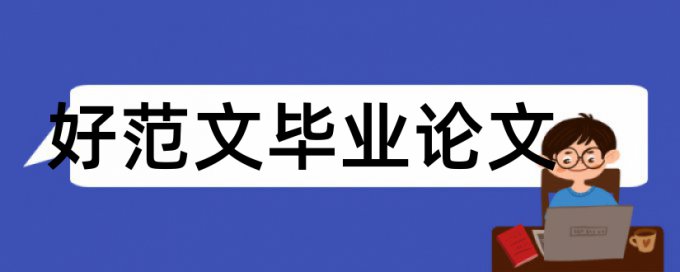 好范文毕业论文